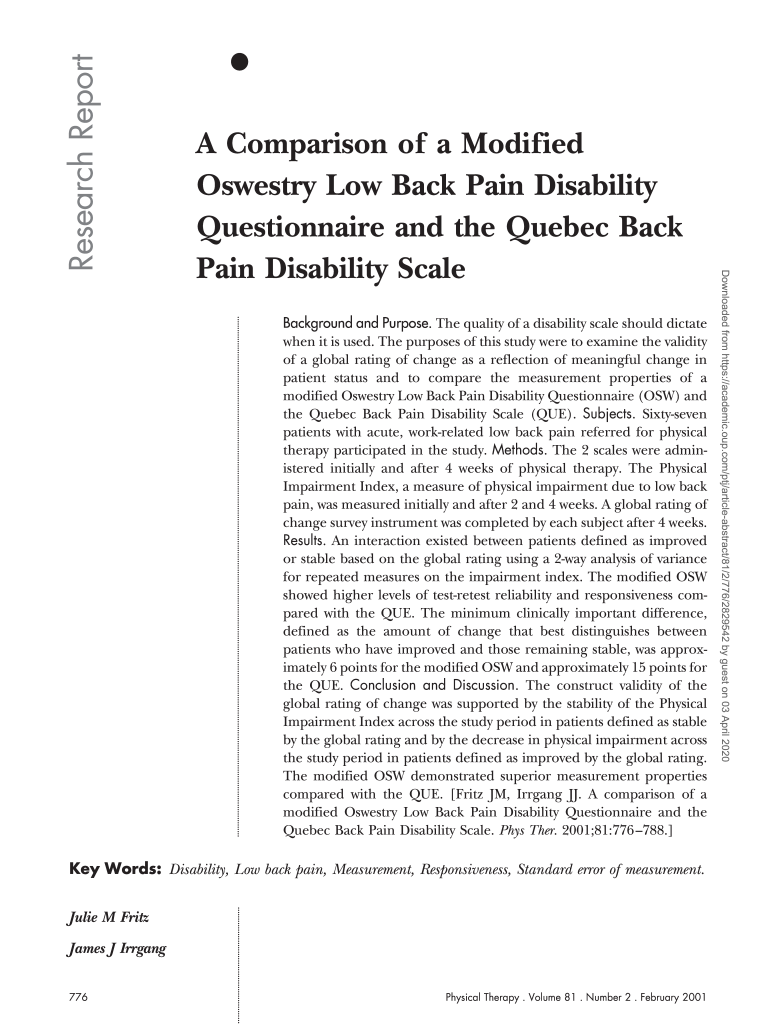 Research Report

A Comparison of a Modified Oswestry Low Back Pain Disability Questionnaire and the Quebec Back Pain Disability Scale

Background and Purpose. The quality of a disability scale should dictate when it is used. The purposes of this study were to examine the validity of a global rating of change as a reflection of meaningful change in patient status and to compare the measurement properties of a modified Oswestry Low Back Pain Disability Questionnaire (OSW) and the Quebec Back Pain Disability Scale (QUE). Subjects. Sixty-seven patients with acute, work-related low back pain referred for physical therapy participated in the study. Methods. The 2 scales were administered initially and after 4 weeks of physical therapy. The Physical Impairment Index, a measure of physical impairment due to low back pain, was measured initially and after 2 and 4 weeks. A global rating of change survey instrument was completed by each subject after 4 weeks. Results. An interaction existed between patients defined as improved or stable based on the global rating using a 2-way analysis of variance for repeated measures on the impairment index. The modified OSW showed higher levels of test-retest reliability and responsiveness compared with the QUE. The minimum clinically important difference, defined as the amount of change that best distinguishes between patients who have improved and those remaining stable, was approximately 6 points for the modified OSW and approximately 15 points for the QUE. Conclusion and Discussion. The construct validity of the global rating of change was supported by the stability of the Physical Impairment Index across the study period in patients defined as stable by the global rating and by the decrease in physical impairment across the study period in patients defined as improved by the global rating. The modified OSW demonstrated superior measurement properties compared with the QUE. [Fritz JM, Irrgang JJ. A comparison of a modified Oswestry Low Back Pain Disability Questionnaire and the Quebec Back Pain Disability Scale. Phys Ther. 2001;81:776–788.]

Key Words: Disability, Low back pain, Measurement, Responsiveness, Standard error of measurement.

Julie M Fritz

James J Irrgang

776

Physical Therapy . Volume 81 . Number 2 . February 2001

Downloaded from https://academic.oup.com/ptj/article-abstract/81/2/776/2829542 by guest on 03 April 2020